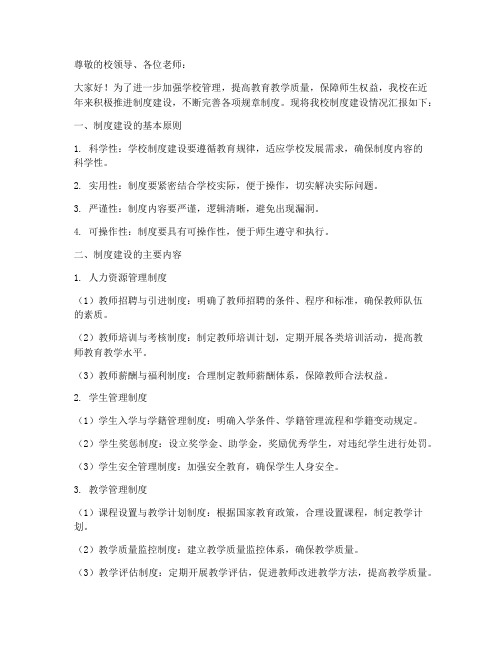 尊敬的校领导、各位老师：

大家好！为了进一步加强学校管理，提高教育教学质量，保障师生权益，我校在近年来积极推进制度建设，不断完善各项规章制度。现将我校制度建设情况汇报如下：

一、制度建设的基本原则

1. 科学性：学校制度建设要遵循教育规律，适应学校发展需求，确保制度内容的科学性。

2. 实用性：制度要紧密结合学校实际，便于操作，切实解决实际问题。

3. 严谨性：制度内容要严谨，逻辑清晰，避免出现漏洞。

4. 可操作性：制度要具有可操作性，便于师生遵守和执行。

二、制度建设的主要内容

1. 人力资源管理制度

（1）教师招聘与引进制度：明确了教师招聘的条件、程序和标准，确保教师队伍的素质。

（2）教师培训与考核制度：制定教师培训计划，定期开展各类培训活动，提高教师教育教学水平。

（3）教师薪酬与福利制度：合理制定教师薪酬体系，保障教师合法权益。

2. 学生管理制度

（1）学生入学与学籍管理制度：明确入学条件、学籍管理流程和学籍变动规定。

（2）学生奖惩制度：设立奖学金、助学金，奖励优秀学生，对违纪学生进行处罚。

（3）学生安全管理制度：加强安全教育，确保学生人身安全。

3. 教学管理制度

（1）课程设置与教学计划制度：根据国家教育政策，合理设置课程，制定教学计划。

（2）教学质量监控制度：建立教学质量监控体系，确保教学质量。

（3）教学评估制度：定期开展教学评估，促进教师改进教学方法，提高教学质量。